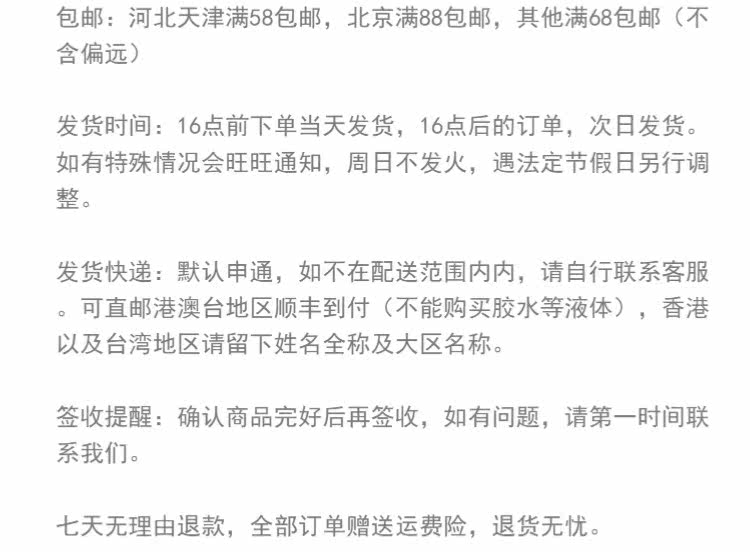 包邮：河北天津满58包邮，北京满88包邮，其他满68包邮（不含偏远）

发货时间：16点前下单当天发货，16点后的订单，次日发货。如有特殊情况会旺旺通知，周日不发火，遇法定节假日另行调整。

发货快递：默认申通，如不在配送范围内内，请自行联系客服。可直邮港澳台地区顺丰到付（不能购买胶水等液体），香港以及台湾地区请留下姓名全称及大区名称。

签收提醒：确认商品完好后再签收，如有问题，请第一时间联系我们。

七天无理由退款，全部订单赠送运费险，退货无忧。